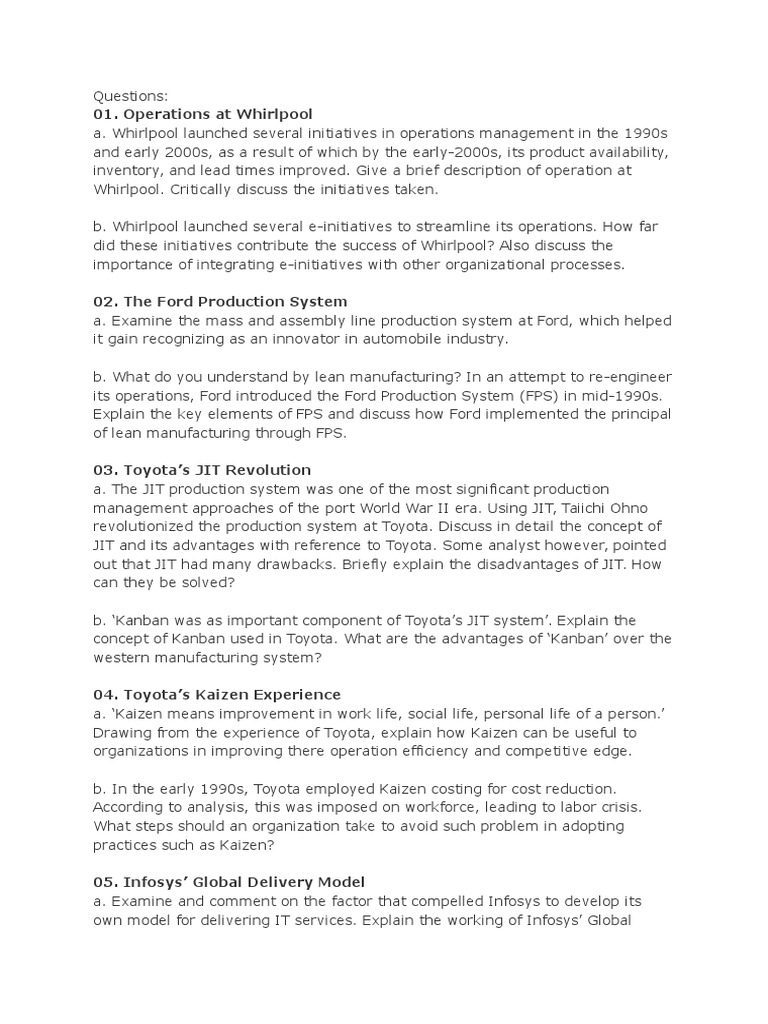 Questions:
01. Operations at Whirlpool
a. Whirlpool launched several initiatives in operations management in the 1990s and early 2000s, as a result of which by the early-2000s, its product availability, inventory, and lead times improved. Give a brief description of operation at Whirlpool. Critically discuss the initiatives taken.

b. Whirlpool launched several e-initiatives to streamline its operations. How far did these initiatives contribute the success of Whirlpool? Also discuss the importance of integrating e-initiatives with other organizational processes.

02. The Ford Production System
a. Examine the mass and assembly line production system at Ford, which helped it gain recognizing as an innovator in automobile industry.

b. What do you understand by lean manufacturing? In an attempt to re-engineer its operations, Ford introduced the Ford Production System (FPS) in mid-1990s. Explain the key elements of FPS and discuss how Ford implemented the principal of lean manufacturing through FPS.

03. Toyota's JIT Revolution
a. The JIT production system was one of the most significant production management approaches of the port World War II era. Using JIT, Taiichi Ohno revolutionized the production system at Toyota. Discuss in detail the concept of JIT and its advantages with reference to Toyota. Some analyst however, pointed out that JIT had many drawbacks. Briefly explain the disadvantages of JIT. How can they be solved?

b. 'Kanban was as important component of Toyota's JIT system'. Explain the concept of Kanban used in Toyota. What are the advantages of 'Kanban' over the western manufacturing system?

04. Toyota's Kaizen Experience
a. 'Kaizen means improvement in work life, social life, personal life of a person.' Drawing from the experience of Toyota, explain how Kaizen can be useful to organizations in improving there operation efficiency and competitive edge.

b. In the early 1990s, Toyota employed Kaizen costing for cost reduction. According to analysis, this was imposed on workforce, leading to labor crisis. What steps should an organization take to avoid such problem in adopting practices such as Kaizen?

05. Infosys' Global Delivery Model
a. Examine and comment on the factor that compelled Infosys to develop its own model for delivering IT services. Explain the working of Infosys' Global